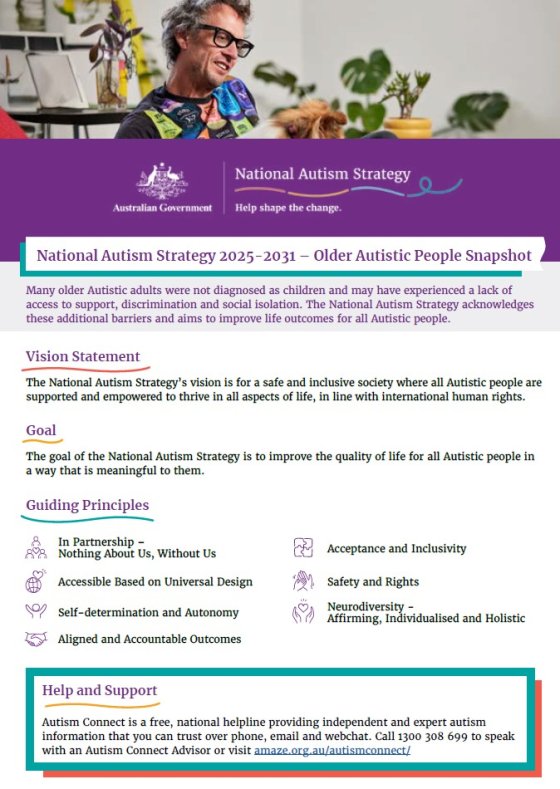 Australian Government

National Autism Strategy
Help shape the change.

National Autism Strategy 2025-2031 – Older Autistic People Snapshot

Many older Autistic adults were not diagnosed as children and may have experienced a lack of access to support, discrimination and social isolation. The National Autism Strategy acknowledges these additional barriers and aims to improve life outcomes for all Autistic people.

Vision Statement

The National Autism Strategy's vision is for a safe and inclusive society where all Autistic people are supported and empowered to thrive in all aspects of life, in line with international human rights.

Goal

The goal of the National Autism Strategy is to improve the quality of life for all Autistic people in a way that is meaningful to them.

Guiding Principles

In Partnership – Nothing About Us, Without Us

Accessible Based on Universal Design

Self-determination and Autonomy

Aligned and Accountable Outcomes

Acceptance and Inclusivity

Safety and Rights

Neurodiversity – Affirming, Individualised and Holistic

Help and Support

Autism Connect is a free, national helpline providing independent and expert autism information that you can trust over phone, email and webchat. Call 1300 308 699 to speak with an Autism Connect Advisor or visit amaze.org.au/autismconnect/